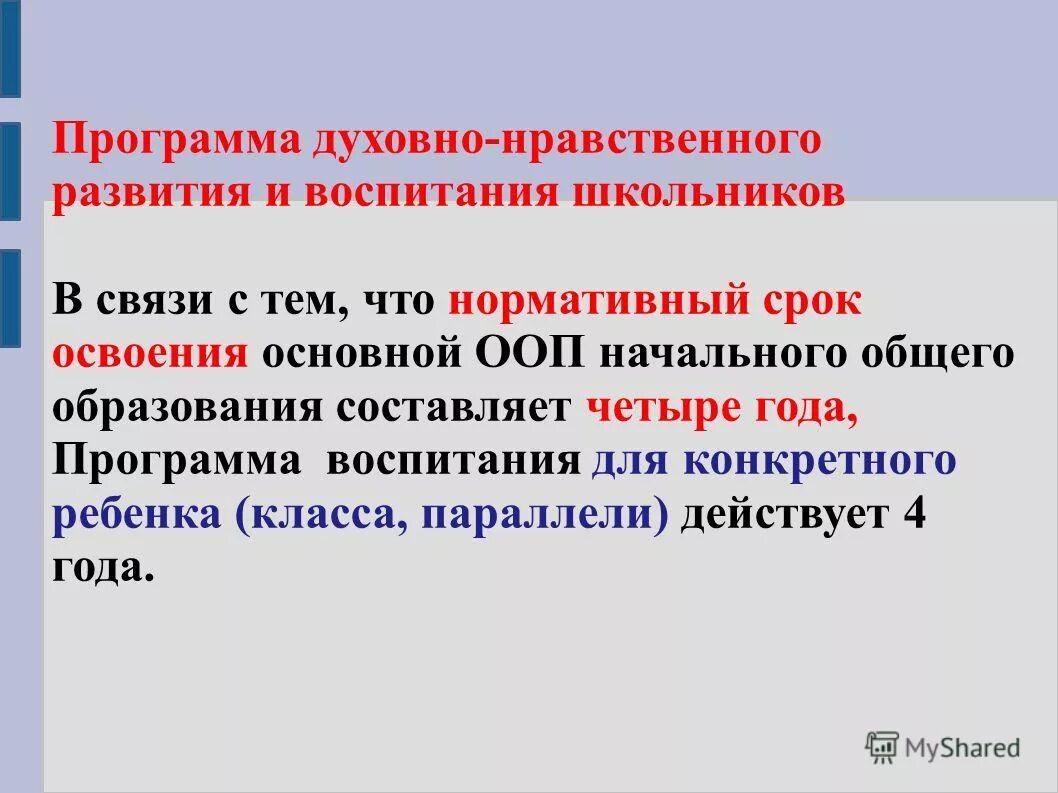 Программа духовно-нравственного развития и воспитания школьников

В связи с тем, что нормативный срок освоения основной ООП начального общего образования составляет четыре года, Программа воспитания для конкретного ребенка (класса, параллели) действует 4 года.

MyShared